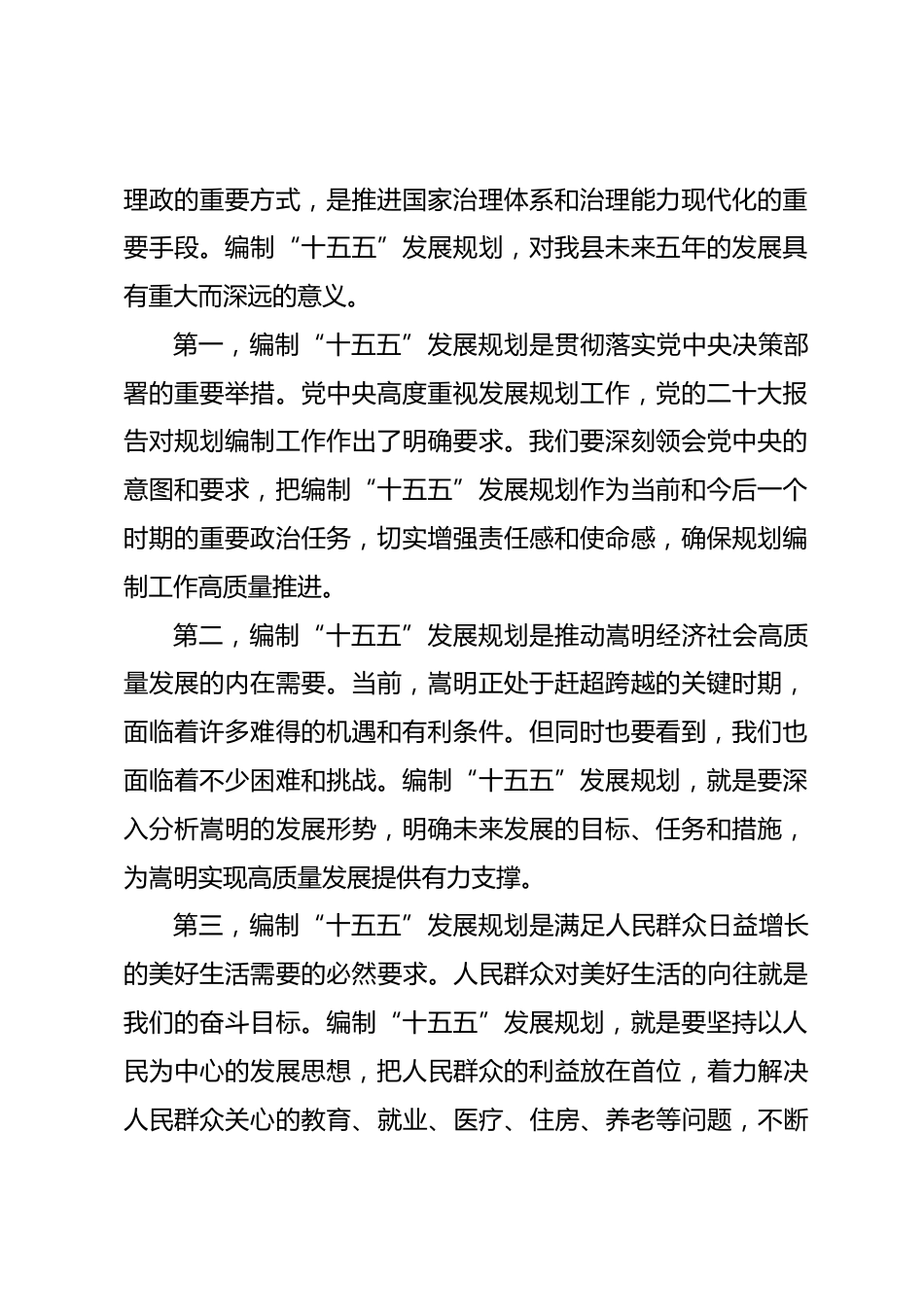 理政的重要方式，是推进国家治理体系和治理能力现代化的重要手段。编制“十五五”发展规划，对我县未来五年的发展具有重大而深远的意义。

第一，编制“十五五”发展规划是贯彻落实党中央决策部署的重要举措。党中央高度重视发展规划工作，党的二十大报告对规划编制工作作出了明确要求。我们要深刻领会党中央的意图和要求，把编制“十五五”发展规划作为当前和今后一个时期的重要政治任务，切实增强责任感和使命感，确保规划编制工作高质量推进。

第二，编制“十五五”发展规划是推动嵩明经济社会高质量发展的内在需要。当前，嵩明正处于赶超跨越的关键时期，面临着许多难得的机遇和有利条件。但同时也要看到，我们也面临着不少困难和挑战。编制“十五五”发展规划，就是要深入分析嵩明的发展形势，明确未来发展的目标、任务和措施，为嵩明实现高质量发展提供有力支撑。

第三，编制“十五五”发展规划是满足人民群众日益增长的美好生活需要的必然要求。人民群众对美好生活的向往就是我们的奋斗目标。编制“十五五”发展规划，就是要坚持以人民为中心的发展思想，把人民群众的利益放在首位，着力解决人民群众关心的教育、就业、医疗、住房、养老等问题，不断